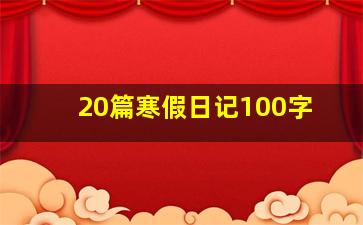 20篇寒假日记100字